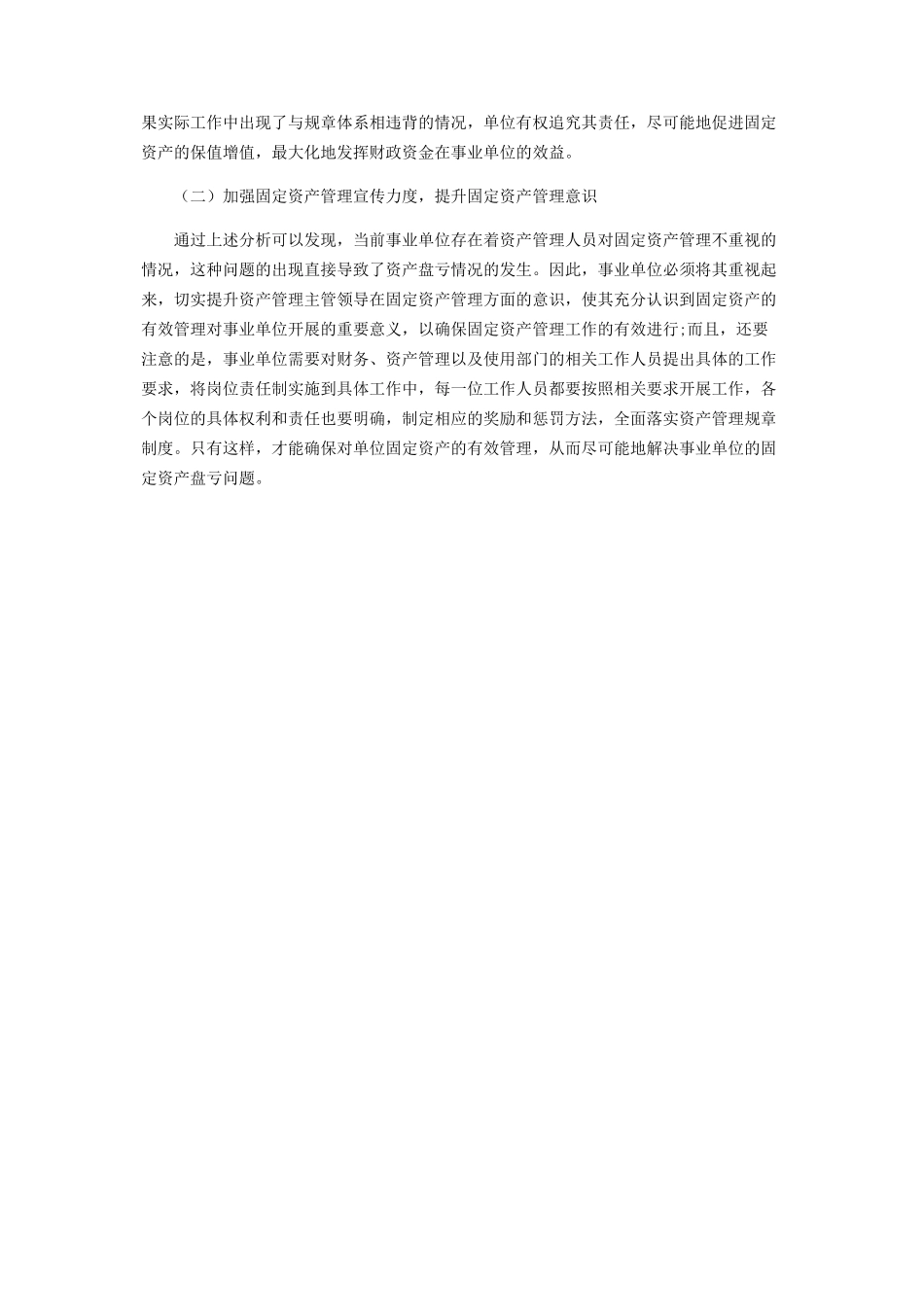 果实际工作中出现了与规章体系相违背的情况，单位有权追究其责任，尽可能地促进固定资产的保值增值，最大化地发挥财政资金在事业单位的效益。

（二）加强固定资产管理宣传力度，提升固定资产管理意识

通过上述分析可以发现，当前事业单位存在着资产管理人员对固定资产管理不重视的情况，这种问题的出现直接导致了资产盘亏情况的发生。因此，事业单位必须将其重视起来，切实提升资产管理主管领导在固定资产管理方面的意识，使其充分认识到固定资产的有效管理对事业单位开展的重要意义，以确保固定资产管理工作的有效进行;而且，还要注意的是，事业单位需要对财务、资产管理以及使用部门的相关工作人员提出具体的工作要求，将岗位责任制实施到具体工作中，每一位工作人员都要按照相关要求开展工作，各个岗位的具体权利和责任也要明确，制定相应的奖励和惩罚方法，全面落实资产管理规章制度。只有这样，才能确保对单位固定资产的有效管理，从而尽可能地解决事业单位的固定资产盘亏问题。